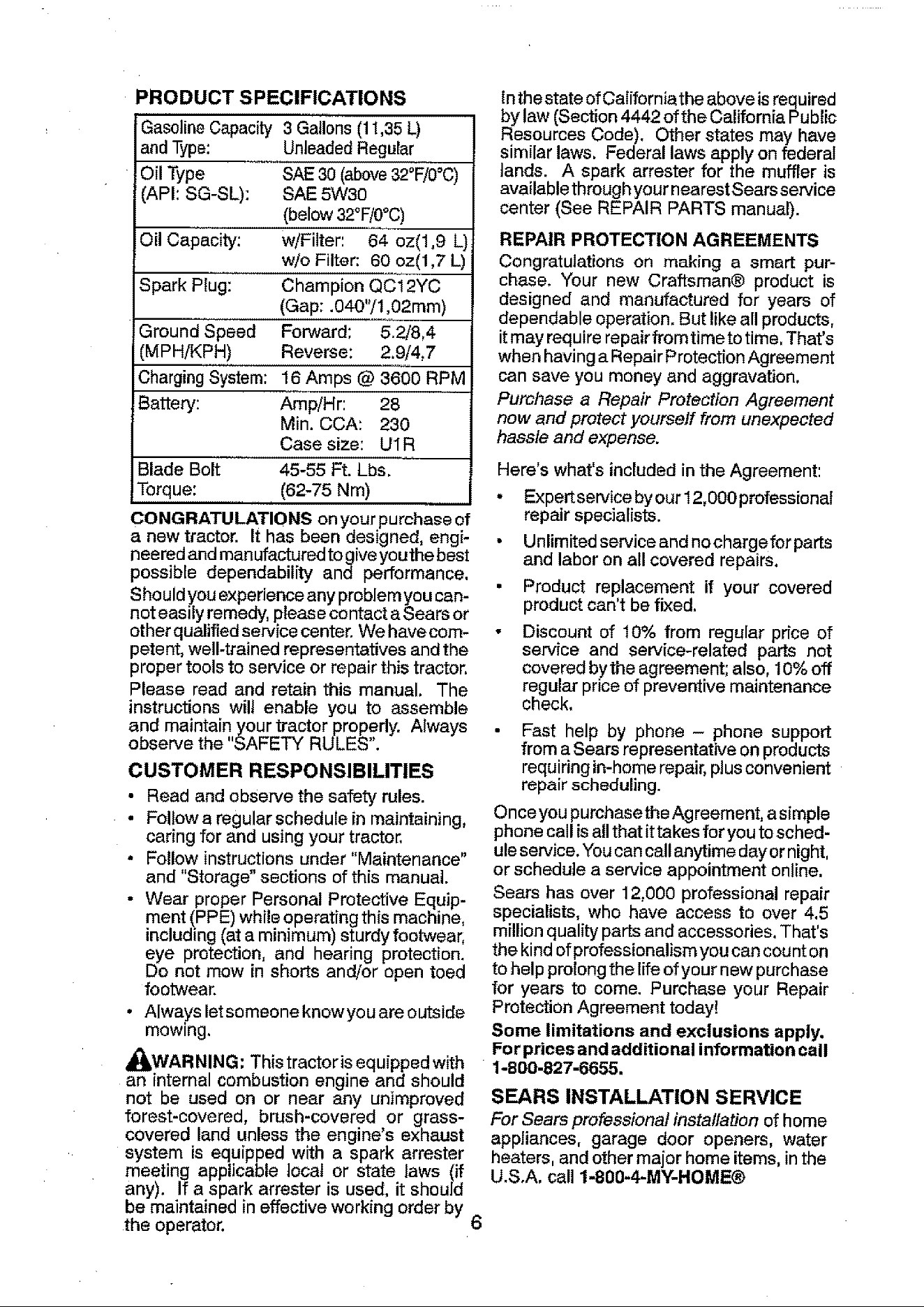 PRODUCT SPECIFICATIONS

| Gasoline Capacity and Type: | 3 Gallons (11,35 L) Unleaded Regular |
|---|---|
| Oil Type (API: SG-SL): | SAE 30 (above 32°F/0°C) SAE 5W30 (below 32°F/0°C) |
| Oil Capacity: | w/Filter: 64 oz(1,9 L) w/o Filter: 60 oz(1,7 L) |
| Spark Plug: | Champion QC12YC (Gap: .040"/1,02mm) |
| Ground Speed (MPH/KPH) | Forward: 5.2/8,4 Reverse: 2.9/4,7 |
| Charging System: | 16 Amps @ 3600 RPM |
| Battery: | Amp/Hr: 28 Min. CCA: 230 Case size: U1R |
| Blade Bolt Torque: | 45-55 Ft. Lbs. (62-75 Nm) |

CONGRATULATIONS on your purchase of a new tractor. It has been designed, engineered and manufactured to give you the best possible dependability and performance.

Should you experience any problem you cannot easily remedy, please contact a Sears or other qualified service center. We have competent, well-trained representatives and the proper tools to service or repair this tractor.

Please read and retain this manual. The instructions will enable you to assemble and maintain your tractor properly. Always observe the "SAFETY RULES".

CUSTOMER RESPONSIBILITIES

• Read and observe the safety rules.
• Follow a regular schedule in maintaining, caring for and using your tractor.
• Follow instructions under "Maintenance" and "Storage" sections of this manual.
• Wear proper Personal Protective Equipment (PPE) while operating this machine, including (at a minimum) sturdy footwear, eye protection, and hearing protection. Do not mow in shorts and/or open toed footwear.
• Always let someone know you are outside mowing.

WARNING: This tractor is equipped with an internal combustion engine and should not be used on or near any unimproved forest-covered, brush-covered or grass-covered land unless the engine's exhaust system is equipped with a spark arrester meeting applicable local or state laws (if any). If a spark arrester is used, it should be maintained in effective working order by the operator.

In the state of California the above is required by law (Section 4442 of the California Public Resources Code). Other states may have similar laws. Federal laws apply on federal lands. A spark arrester for the muffler is available through your nearest Sears service center (See REPAIR PARTS manual).

REPAIR PROTECTION AGREEMENTS

Congratulations on making a smart purchase. Your new Craftsman® product is designed and manufactured for years of dependable operation. But like all products, it may require repair from time to time. That's when having a Repair Protection Agreement can save you money and aggravation.

Purchase a Repair Protection Agreement now and protect yourself from unexpected hassle and expense.

Here's what's included in the Agreement:

• Expert service by our 12,000 professional repair specialists.
• Unlimited service and no charge for parts and labor on all covered repairs.
• Product replacement if your covered product can't be fixed.
• Discount of 10% from regular price of service and service-related parts not covered by the agreement; also, 10% off regular price of preventive maintenance check.
• Fast help by phone – phone support from a Sears representative on products requiring in-home repair, plus convenient repair scheduling.

Once you purchase the Agreement, a simple phone call is all that it takes for you to schedule service. You can call anytime day or night, or schedule a service appointment online.

Sears has over 12,000 professional repair specialists, who have access to over 4.5 million quality parts and accessories. That's the kind of professionalism you can count on to help prolong the life of your new purchase for years to come. Purchase your Repair Protection Agreement today!

Some limitations and exclusions apply. For prices and additional information call 1-800-827-6655.

SEARS INSTALLATION SERVICE

For Sears professional installation of home appliances, garage door openers, water heaters, and other major home items, in the U.S.A. call 1-800-4-MY-HOME®

6